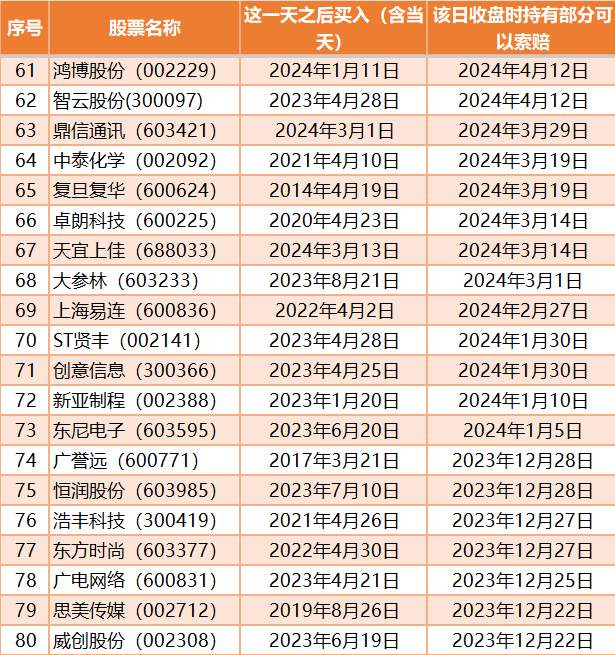 | 序号 | 股票名称 | 这一天之后买入（含当天） | 该日收盘时持有部分可以索赔 |
|---|---|---|---|
| 61 | 鸿博股份（002229） | 2024年1月11日 | 2024年4月12日 |
| 62 | 智云股份(300097) | 2023年4月28日 | 2024年4月12日 |
| 63 | 鼎信通讯（603421） | 2024年3月1日 | 2024年3月29日 |
| 64 | 中泰化学（002092） | 2021年4月10日 | 2024年3月19日 |
| 65 | 复旦复华（600624） | 2014年4月19日 | 2024年3月19日 |
| 66 | 卓朗科技（600225） | 2020年4月23日 | 2024年3月14日 |
| 67 | 天宜上佳（688033） | 2024年3月13日 | 2024年3月14日 |
| 68 | 大参林（603233） | 2023年8月21日 | 2024年3月1日 |
| 69 | 上海易连（600836） | 2022年4月2日 | 2024年2月27日 |
| 70 | ST贤丰（002141） | 2023年4月28日 | 2024年1月30日 |
| 71 | 创意信息（300366） | 2023年4月25日 | 2024年1月30日 |
| 72 | 新亚制程（002388） | 2023年1月20日 | 2024年1月10日 |
| 73 | 东尼电子（603595） | 2023年6月20日 | 2024年1月5日 |
| 74 | 广誉远（600771） | 2017年3月21日 | 2023年12月28日 |
| 75 | 恒润股份（603985） | 2023年7月10日 | 2023年12月28日 |
| 76 | 浩丰科技（300419） | 2021年4月26日 | 2023年12月27日 |
| 77 | 东方时尚（603377） | 2022年4月30日 | 2023年12月27日 |
| 78 | 广电网络（600831） | 2023年4月21日 | 2023年12月25日 |
| 79 | 思美传媒（002712） | 2019年8月26日 | 2023年12月22日 |
| 80 | 威创股份（002308） | 2023年6月19日 | 2023年12月22日 |